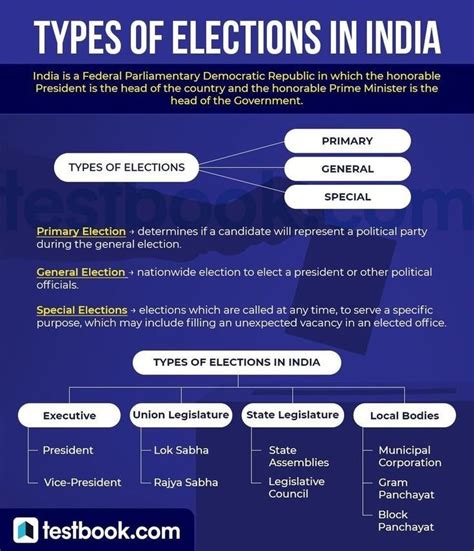 TYPES OF ELECTIONS IN INDIA

India is a Federal Parliamentary Democratic Republic in which the honorable President is the head of the country and the honorable Prime Minister is the head of the Government.

TYPES OF ELECTIONS

PRIMARY

GENERAL

SPECIAL

testbook.com

Primary Election → determines if a candidate will represent a political party during the general election.

General Election → nationwide election to elect a president or other political officials.

Special Elections → elections which are called at any time, to serve a specific purpose, which may include filling an unexpected vacancy in an elected office.

TYPES OF ELECTIONS IN INDIA

Executive
President
Vice-President

Union Legislature
Lok Sabha
Rajya Sabha

State Legislature
State Assemblies
Legislative Council

Local Bodies
Municipal Corporation
Gram Panchayat
Block Panchayat

testbook.com